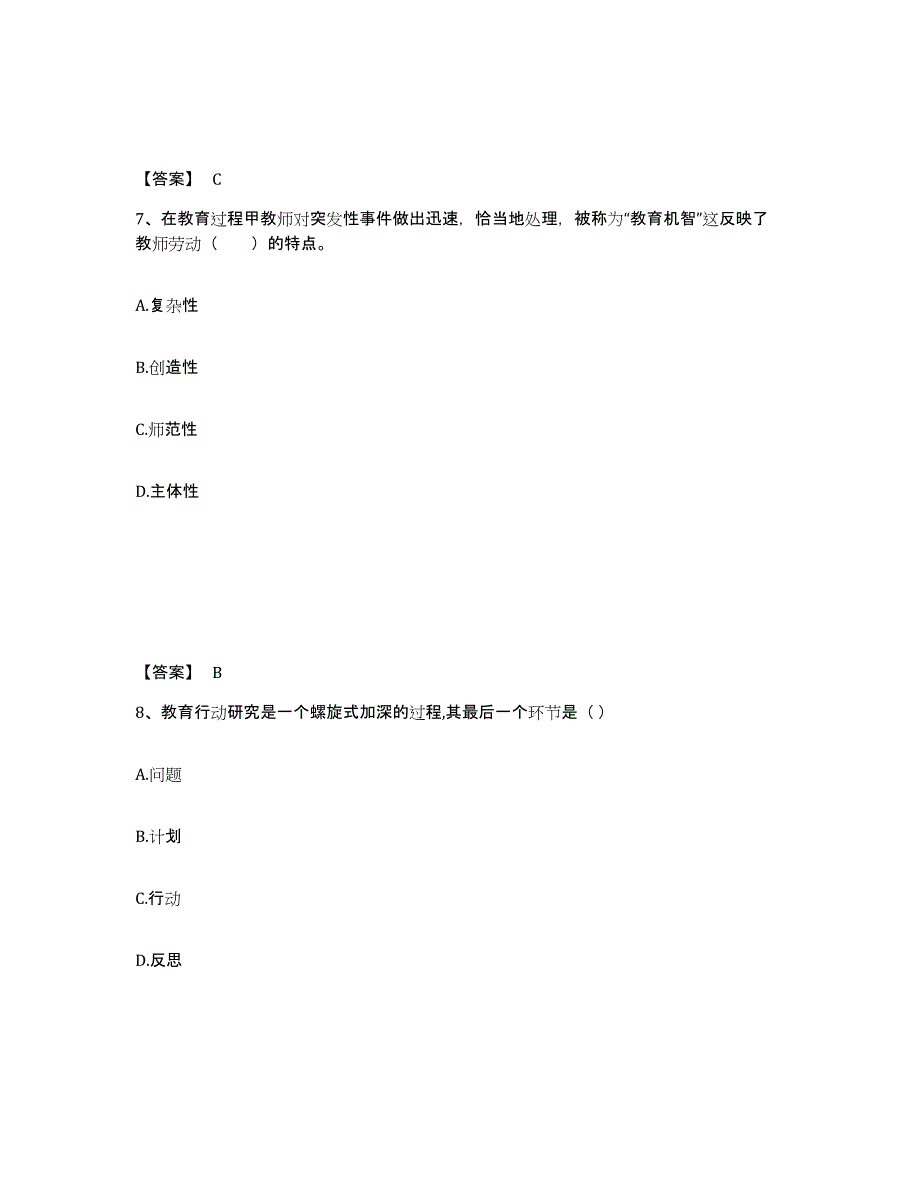 【答案】 C

7、在教育过程甲教师对突发性事件做出迅速，恰当地处理，被称为“教育机智”这反映了教师劳动（　　）的特点。

A.复杂性

B.创造性

C.师范性

D.主体性

【答案】 B

8、教育行动研究是一个螺旋式加深的过程,其最后一个环节是（ ）

A.问题

B.计划

C.行动

D.反思